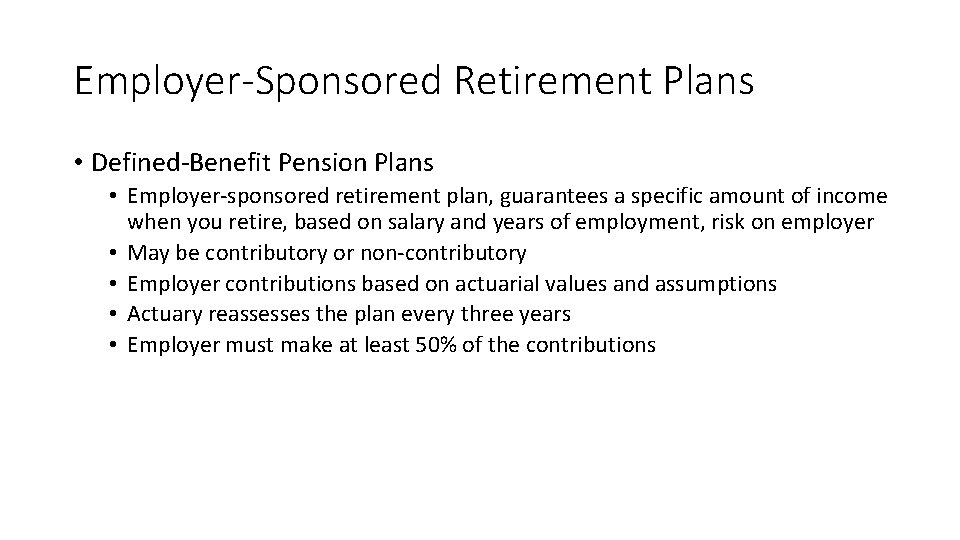 Employer-Sponsored Retirement Plans

• Defined-Benefit Pension Plans
  • Employer-sponsored retirement plan, guarantees a specific amount of income when you retire, based on salary and years of employment, risk on employer
  • May be contributory or non-contributory
  • Employer contributions based on actuarial values and assumptions
  • Actuary reassesses the plan every three years
  • Employer must make at least 50% of the contributions